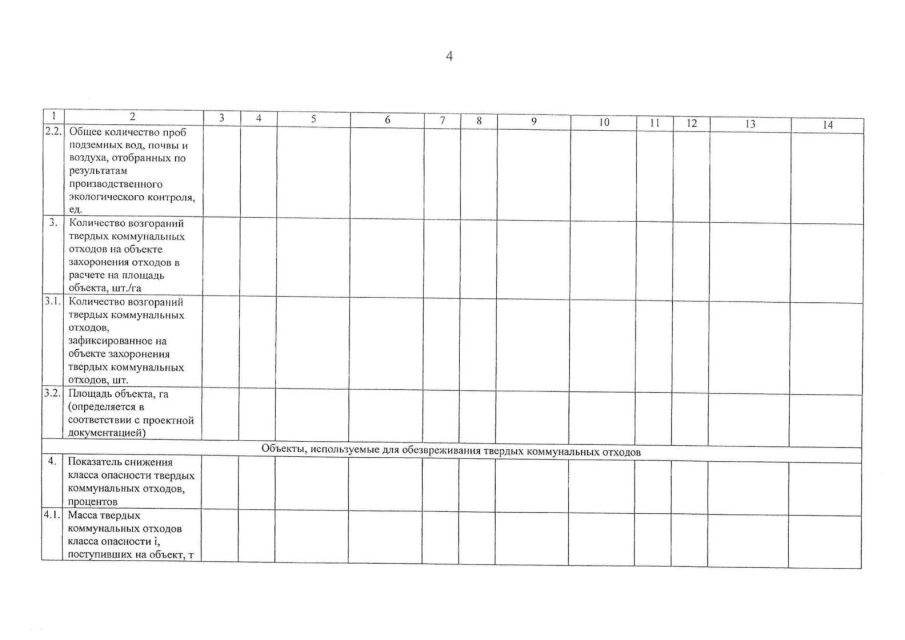 4

| 1 | 2 | 3 | 4 | 5 | 6 | 7 | 8 | 9 | 10 | 11 | 12 | 13 | 14 |
|---|---|---|---|---|---|---|---|---|---|---|---|---|---|
| 2.2. | Общее количество проб подземных вод, почвы и воздуха, отобранных по результатам производственного экологического контроля, ед. | | | | | | | | | | | | |
| 3. | Количество возгораний твердых коммунальных отходов на объекте захоронения отходов в расчете на площадь объекта, шт./га | | | | | | | | | | | | |
| 3.1. | Количество возгораний твердых коммунальных отходов, зафиксированное на объекте захоронения твердых коммунальных отходов, шт. | | | | | | | | | | | | |
| 3.2. | Площадь объекта, га (определяется в соответствии с проектной документацией) | | | | | | | | | | | | |
| Объекты, используемые для обезвреживания твердых коммунальных отходов | | | | | | | | | | | | | |
| 4. | Показатель снижения класса опасности твердых коммунальных отходов, процентов | | | | | | | | | | | | |
| 4.1. | Масса твердых коммунальных отходов класса опасности i, поступивших на объект, т | | | | | | | | | | | | |